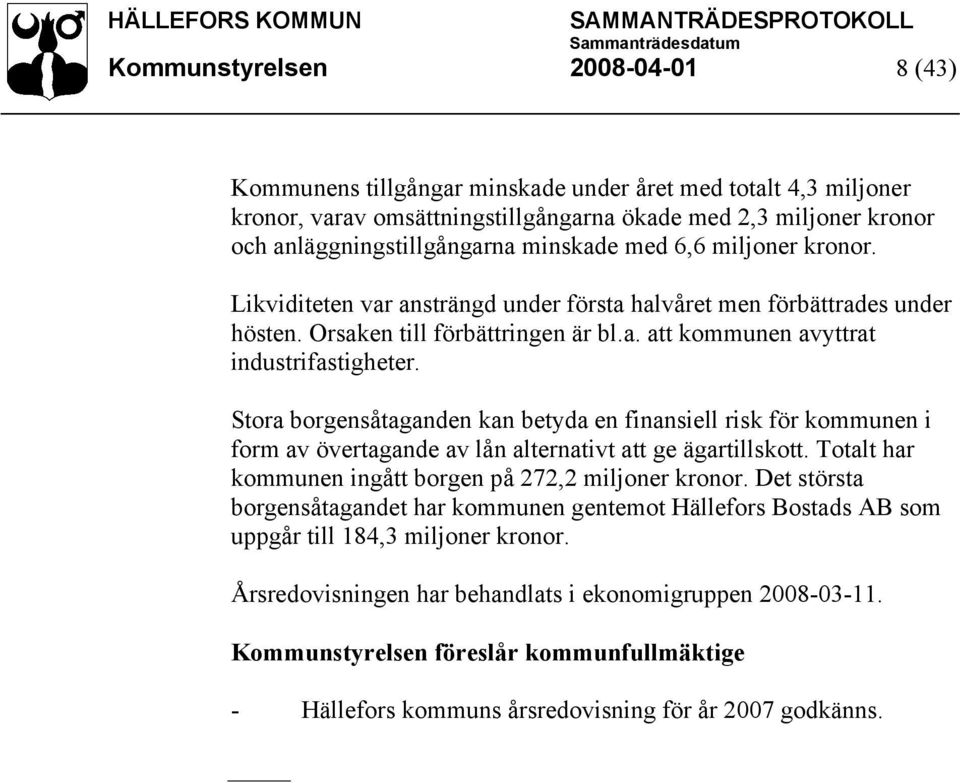 HÄLLEFORS KOMMUN SAMMANTRÄDESPROTOKOLL
Sammanträdesdatum
Kommunstyrelsen 2008-04-01 8 (43)

Kommunens tillgångar minskade under året med totalt 4,3 miljoner kronor, varav omsättningstillgångarna ökade med 2,3 miljoner kronor och anläggningstillgångarna minskade med 6,6 miljoner kronor.

Likviditeten var ansträngd under första halvåret men förbättrades under hösten. Orsaken till förbättringen är bl.a. att kommunen avyttrat industrifastigheter.

Stora borgensåtaganden kan betyda en finansiell risk för kommunen i form av övertagande av lån alternativt att ge ägartillskott. Totalt har kommunen ingått borgen på 272,2 miljoner kronor. Det största borgensåtagandet har kommunen gentemot Hällefors Bostads AB som uppgår till 184,3 miljoner kronor.

Årsredovisningen har behandlats i ekonomigruppen 2008-03-11.

Kommunstyrelsen föreslår kommunfullmäktige

- Hällefors kommuns årsredovisning för år 2007 godkänns.